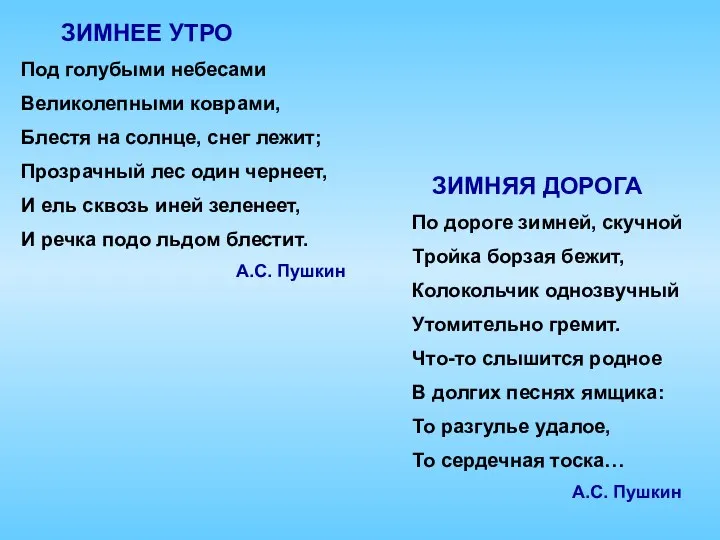 ЗИМНЕЕ УТРО

Под голубыми небесами
Великолепными коврами,
Блестя на солнце, снег лежит;
Прозрачный лес один чернеет,
И ель сквозь иней зеленеет,
И речка подо льдом блестит.

А.С. Пушкин

ЗИМНЯЯ ДОРОГА

По дороге зимней, скучной
Тройка борзая бежит,
Колокольчик однозвучный
Утомительно гремит.
Что-то слышится родное
В долгих песнях ямщика:
То разгулье удалое,
То сердечная тоска…

А.С. Пушкин